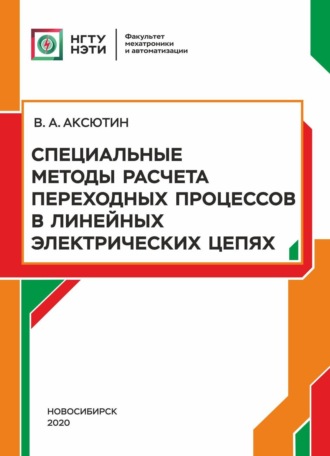 НГТУ
НЭТИ

Факультет
мехатроники
и автоматизации

В. А. АКСЮТИН

СПЕЦИАЛЬНЫЕ МЕТОДЫ РАСЧЕТА ПЕРЕХОДНЫХ ПРОЦЕССОВ В ЛИНЕЙНЫХ ЭЛЕКТРИЧЕСКИХ ЦЕПЯХ

НОВОСИБИРСК
2020